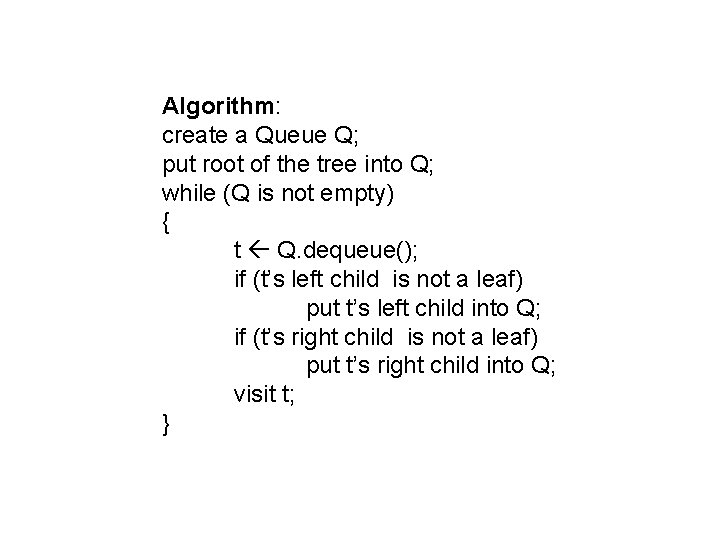 Algorithm:
create a Queue Q;
put root of the tree into Q;
while (Q is not empty)
{
t ← Q.dequeue();
if (t's left child is not a leaf)
put t's left child into Q;
if (t's right child is not a leaf)
put t's right child into Q;
visit t;
}